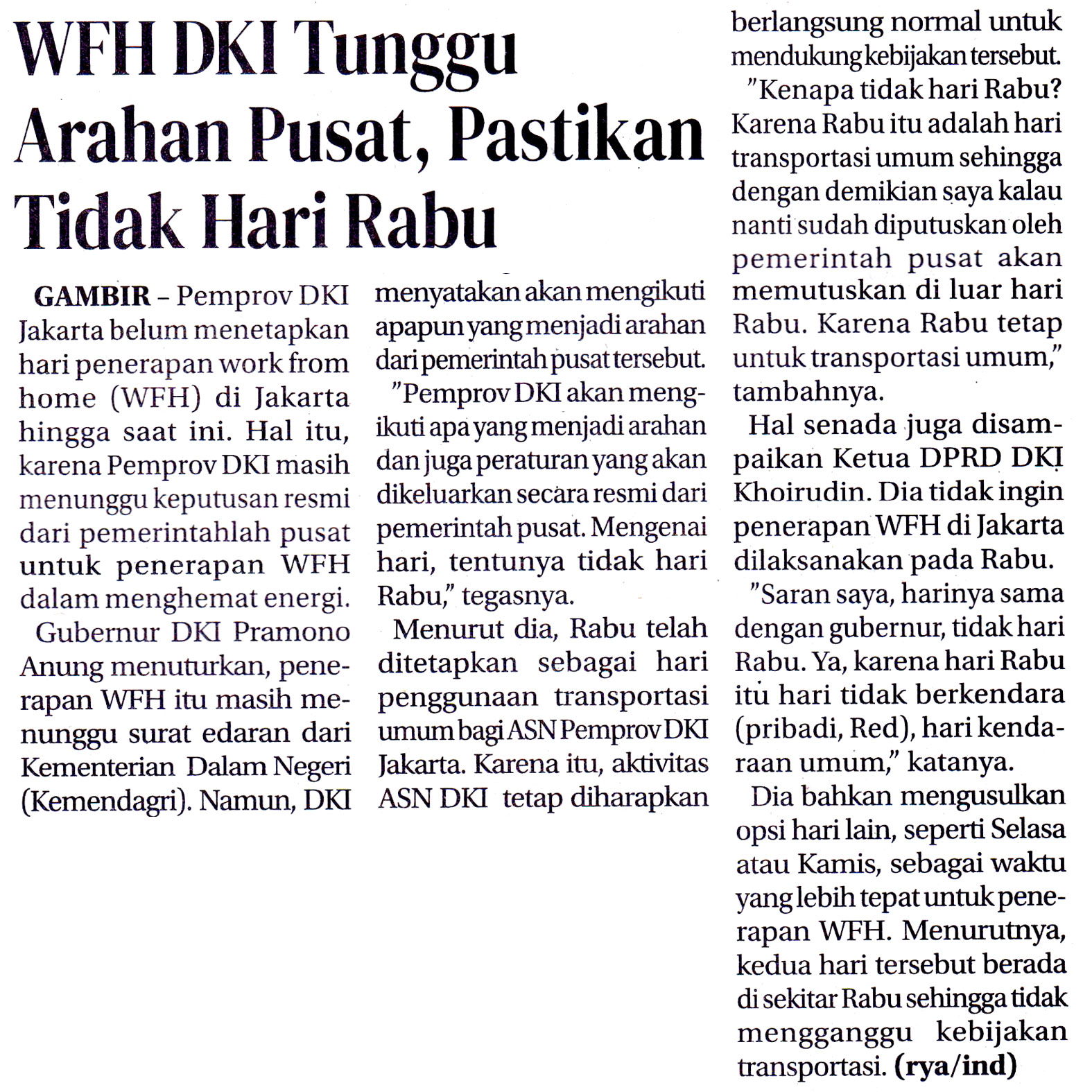 WFH DKI Tunggu Arahan Pusat, Pastikan Tidak Hari Rabu

GAMBIR – Pemprov DKI Jakarta belum menetapkan hari penerapan work from home (WFH) di Jakarta hingga saat ini. Hal itu, karena Pemprov DKI masih menunggu keputusan resmi dari pemerintahlah pusat untuk penerapan WFH dalam menghemat energi.

Gubernur DKI Pramono Anung menuturkan, penerapan WFH itu masih menunggu surat edaran dari Kementerian Dalam Negeri (Kemendagri). Namun, DKI menyatakan akan mengikuti apapun yang menjadi arahan dari pemerintah pusat tersebut.

"Pemprov DKI akan mengikuti apa yang menjadi arahan dan juga peraturan yang akan dikeluarkan secara resmi dari pemerintah pusat. Mengenai hari, tentunya tidak hari Rabu," tegasnya.

Menurut dia, Rabu telah ditetapkan sebagai hari penggunaan transportasi umum bagi ASN Pemprov DKI Jakarta. Karena itu, aktivitas ASN DKI tetap diharapkan berlangsung normal untuk mendukung kebijakan tersebut.

"Kenapa tidak hari Rabu? Karena Rabu itu adalah hari transportasi umum sehingga dengan demikian saya kalau nanti sudah diputuskan oleh pemerintah pusat akan memutuskan di luar hari Rabu. Karena Rabu tetap untuk transportasi umum," tambahnya.

Hal senada juga disampaikan Ketua DPRD DKI Khoirudin. Dia tidak ingin penerapan WFH di Jakarta dilaksanakan pada Rabu.

"Saran saya, harinya sama dengan gubernur, tidak hari Rabu. Ya, karena hari Rabu itu hari tidak berkendara (pribadi, Red), hari kendaraan umum," katanya.

Dia bahkan mengusulkan opsi hari lain, seperti Selasa atau Kamis, sebagai waktu yang lebih tepat untuk penerapan WFH. Menurutnya, kedua hari tersebut berada di sekitar Rabu sehingga tidak mengganggu kebijakan transportasi. (rya/ind)